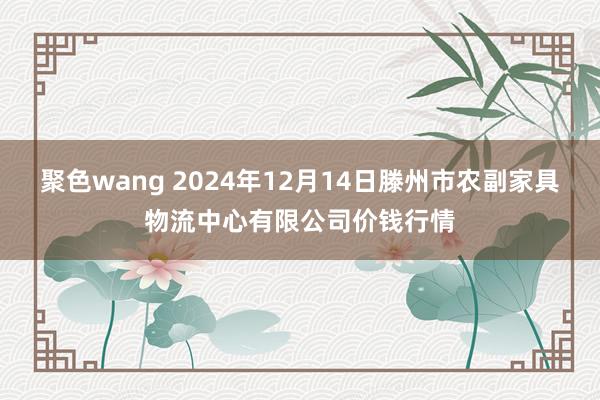 聚色wang 2024年12月14日滕州市农副家具物流中心有限公司价钱行情